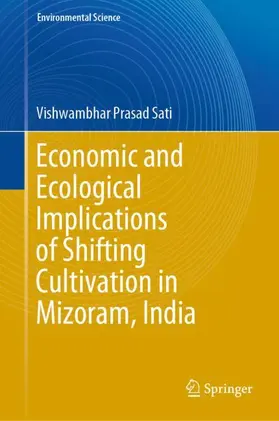 Environmental Science

Vishwambhar Prasad Sati

Economic and Ecological Implications of Shifting Cultivation in Mizoram, India

Springer